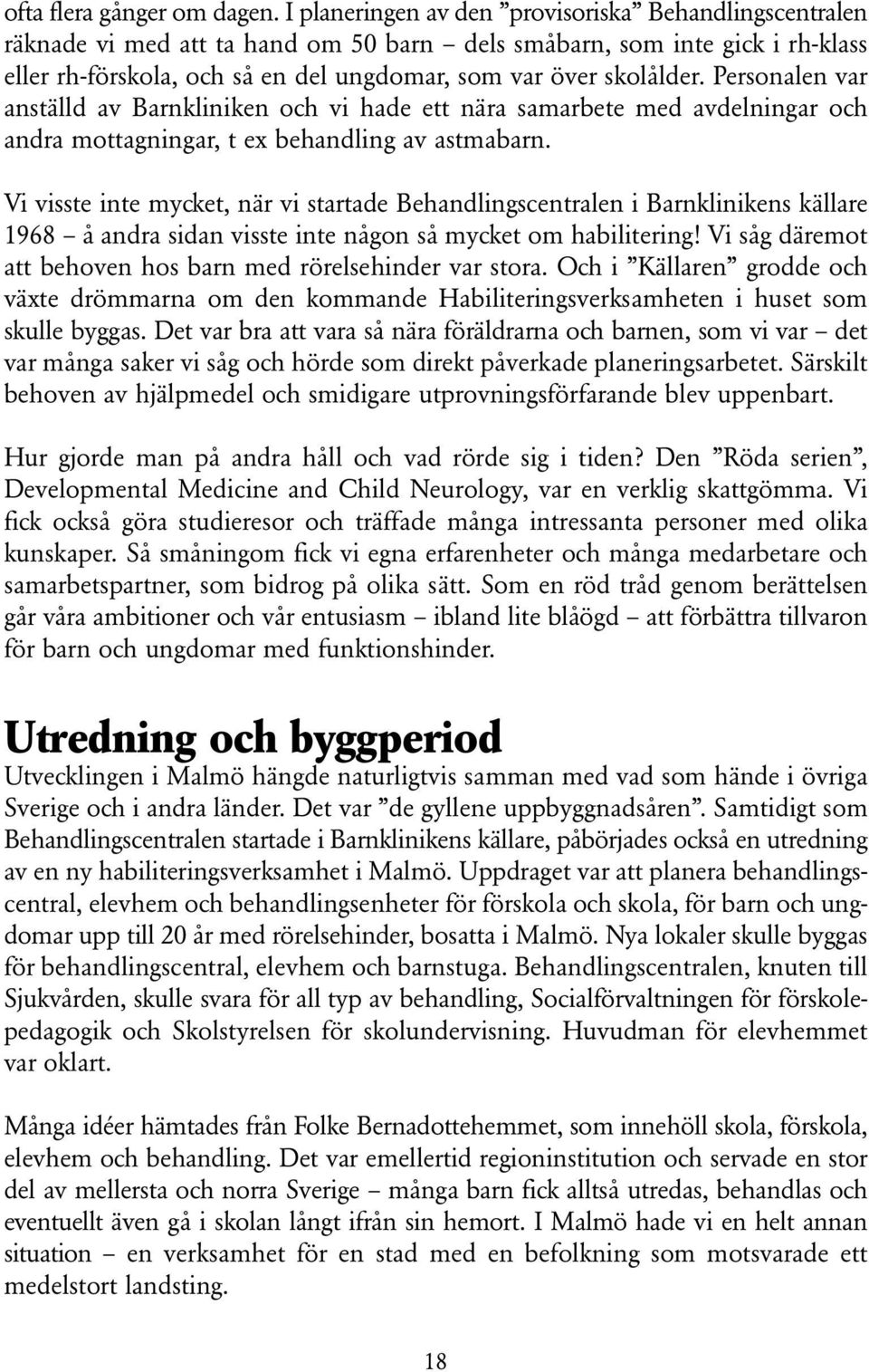 ofta flera gånger om dagen. I planeringen av den ”provisoriska” Behandlingscentralen räknade vi med att ta hand om 50 barn – dels småbarn, som inte gick i rh-klass eller rh-förskola, och så en del ungdomar, som var över skolålder. Personalen var anställd av Barnkliniken och vi hade ett nära samarbete med avdelningar och andra mottagningar, t ex behandling av astmabarn.

Vi visste inte mycket, när vi startade Behandlingscentralen i Barnklinikens källare 1968 – å andra sidan visste inte någon så mycket om habilitering! Vi såg däremot att behoven hos barn med rörelsehinder var stora. Och i ”Källaren” grodde och växte drömmarna om den kommande Habiliteringsverksamheten i huset som skulle byggas. Det var bra att vara så nära föräldrarna och barnen, som vi var – det var många saker vi såg och hörde som direkt påverkade planeringsarbetet. Särskilt behoven av hjälpmedel och smidigare utprovningsförfarande blev uppenbart.

Hur gjorde man på andra håll och vad rörde sig i tiden? Den ”Röda serien”, Developmental Medicine and Child Neurology, var en verklig skattgömma. Vi fick också göra studieresor och träffade många intressanta personer med olika kunskaper. Så småningom fick vi egna erfarenheter och många medarbetare och samarbetspartner, som bidrog på olika sätt. Som en röd tråd genom berättelsen går våra ambitioner och vår entusiasm – ibland lite blåögd – att förbättra tillvaron för barn och ungdomar med funktionshinder.

Utredning och byggperiod

Utvecklingen i Malmö hängde naturligtvis samman med vad som hände i övriga Sverige och i andra länder. Det var ”de gyllene uppbyggnadsåren”. Samtidigt som Behandlingscentralen startade i Barnklinikens källare, påbörjades också en utredning av en ny habiliteringsverksamhet i Malmö. Uppdraget var att planera behandlingscentral, elevhem och behandlingsenheter för förskola och skola, för barn och ungdomar upp till 20 år med rörelsehinder, bosatta i Malmö. Nya lokaler skulle byggas för behandlingscentral, elevhem och barnstuga. Behandlingscentralen, knuten till Sjukvården, skulle svara för all typ av behandling, Socialförvaltningen för förskolepedagogik och Skolstyrelsen för skolundervisning. Huvudman för elevhemmet var oklart.

Många idéer hämtades från Folke Bernadottehemmet, som innehöll skola, förskola, elevhem och behandling. Det var emellertid regioninstitution och servade en stor del av mellersta och norra Sverige – många barn fick alltså utredas, behandlas och eventuellt även gå i skolan långt ifrån sin hemort. I Malmö hade vi en helt annan situation – en verksamhet för en stad med en befolkning som motsvarade ett medelstort landsting.

18